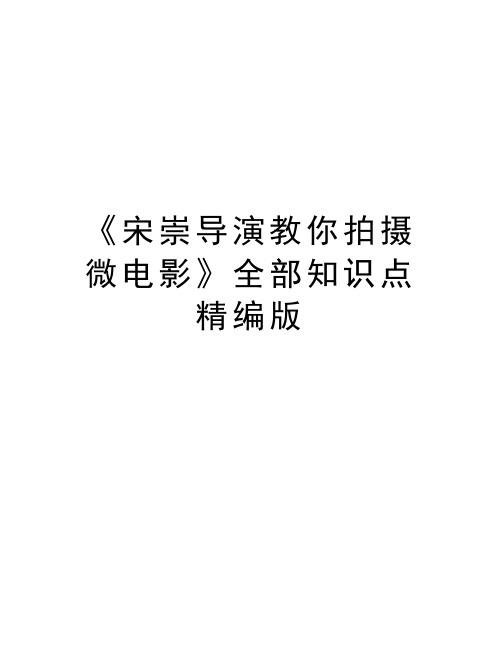 《宋崇导演教你拍摄微电影》全部知识点精编版